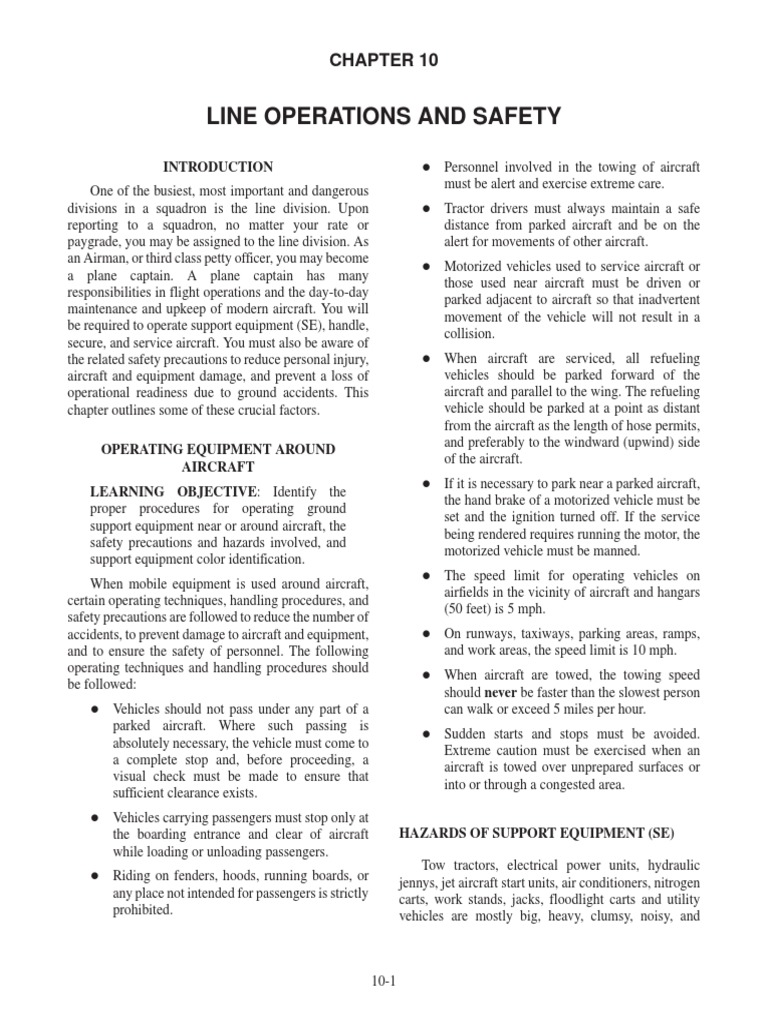 CHAPTER 10

LINE OPERATIONS AND SAFETY

INTRODUCTION

One of the busiest, most important and dangerous divisions in a squadron is the line division. Upon reporting to a squadron, no matter your rate or paygrade, you may be assigned to the line division. As an Airman, or third class petty officer, you may become a plane captain. A plane captain has many responsibilities in flight operations and the day-to-day maintenance and upkeep of modern aircraft. You will be required to operate support equipment (SE), handle, secure, and service aircraft. You must also be aware of the related safety precautions to reduce personal injury, aircraft and equipment damage, and prevent a loss of operational readiness due to ground accidents. This chapter outlines some of these crucial factors.

OPERATING EQUIPMENT AROUND AIRCRAFT

LEARNING OBJECTIVE: Identify the proper procedures for operating ground support equipment near or around aircraft, the safety precautions and hazards involved, and support equipment color identification.

When mobile equipment is used around aircraft, certain operating techniques, handling procedures, and safety precautions are followed to reduce the number of accidents, to prevent damage to aircraft and equipment, and to ensure the safety of personnel. The following operating techniques and handling procedures should be followed:

• Vehicles should not pass under any part of a parked aircraft. Where such passing is absolutely necessary, the vehicle must come to a complete stop and, before proceeding, a visual check must be made to ensure that sufficient clearance exists.

• Vehicles carrying passengers must stop only at the boarding entrance and clear of aircraft while loading or unloading passengers.

• Riding on fenders, hoods, running boards, or any place not intended for passengers is strictly prohibited.

• Personnel involved in the towing of aircraft must be alert and exercise extreme care.

• Tractor drivers must always maintain a safe distance from parked aircraft and be on the alert for movements of other aircraft.

• Motorized vehicles used to service aircraft or those used near aircraft must be driven or parked adjacent to aircraft so that inadvertent movement of the vehicle will not result in a collision.

• When aircraft are serviced, all refueling vehicles should be parked forward of the aircraft and parallel to the wing. The refueling vehicle should be parked at a point as distant from the aircraft as the length of hose permits, and preferably to the windward (upwind) side of the aircraft.

• If it is necessary to park near a parked aircraft, the hand brake of a motorized vehicle must be set and the ignition turned off. If the service being rendered requires running the motor, the motorized vehicle must be manned.

• The speed limit for operating vehicles on airfields in the vicinity of aircraft and hangars (50 feet) is 5 mph.

• On runways, taxiways, parking areas, ramps, and work areas, the speed limit is 10 mph.

• When aircraft are towed, the towing speed should never be faster than the slowest person can walk or exceed 5 miles per hour.

• Sudden starts and stops must be avoided. Extreme caution must be exercised when an aircraft is towed over unprepared surfaces or into or through a congested area.

HAZARDS OF SUPPORT EQUIPMENT (SE)

Tow tractors, electrical power units, hydraulic jennys, jet aircraft start units, air conditioners, nitrogen carts, work stands, jacks, floodlight carts and utility vehicles are mostly big, heavy, clumsy, noisy, and

10-1